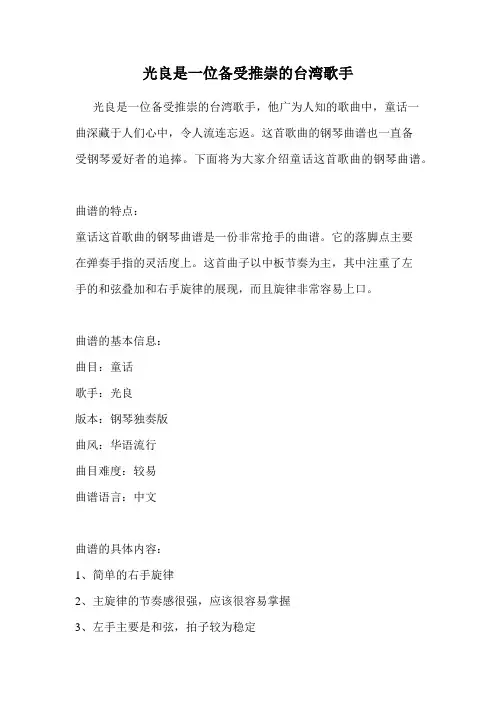 光良是一位备受推崇的台湾歌手

光良是一位备受推崇的台湾歌手，他广为人知的歌曲中，童话一曲深藏于人们心中，令人流连忘返。这首歌曲的钢琴曲谱也一直备受钢琴爱好者的追捧。下面将为大家介绍童话这首歌曲的钢琴曲谱。

曲谱的特点：
童话这首歌曲的钢琴曲谱是一份非常抢手的曲谱。它的落脚点主要在弹奏手指的灵活度上。这首曲子以中板节奏为主，其中注重了左手的和弦叠加和右手旋律的展现，而且旋律非常容易上口。

曲谱的基本信息：
曲目：童话
歌手：光良
版本：钢琴独奏版
曲风：华语流行
曲目难度：较易
曲谱语言：中文

曲谱的具体内容：
1、简单的右手旋律
2、主旋律的节奏感很强，应该很容易掌握
3、左手主要是和弦，拍子较为稳定